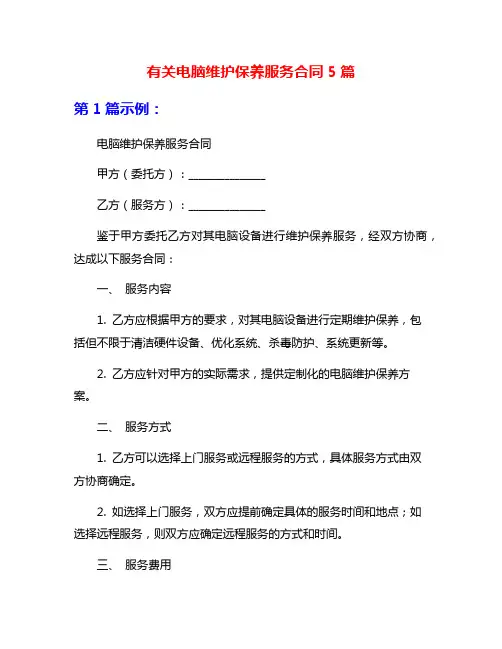 有关电脑维护保养服务合同 5 篇

第 1 篇示例：

电脑维护保养服务合同

甲方（委托方）：______________

乙方（服务方）：______________

鉴于甲方委托乙方对其电脑设备进行维护保养服务，经双方协商，达成以下服务合同：

一、 服务内容

1. 乙方应根据甲方的要求，对其电脑设备进行定期维护保养，包括但不限于清洁硬件设备、优化系统、杀毒防护、系统更新等。

2. 乙方应针对甲方的实际需求，提供定制化的电脑维护保养方案。

二、 服务方式

1. 乙方可以选择上门服务或远程服务的方式，具体服务方式由双方协商确定。

2. 如选择上门服务，双方应提前确定具体的服务时间和地点；如选择远程服务，则双方应确定远程服务的方式和时间。

三、 服务费用